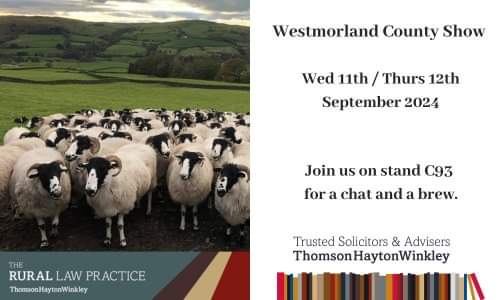 THE
RURAL LAW PRACTICE
ThomsonHaytonWinkley

Westmorland County Show

Wed 11th / Thurs 12th
September 2024

Join us on stand C93
for a chat and a brew.

Trusted Solicitors & Advisers
ThomsonHaytonWinkley